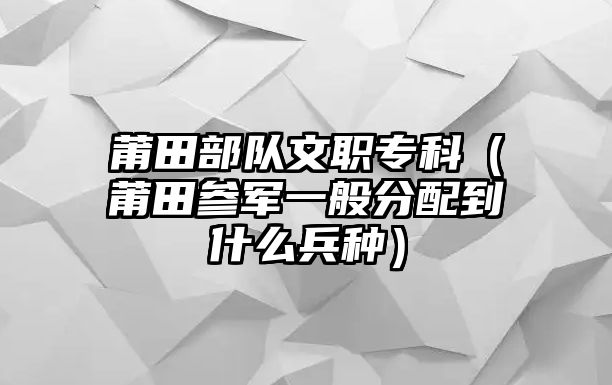 莆田部队文职专科（莆田参军一般分配到什么兵种）